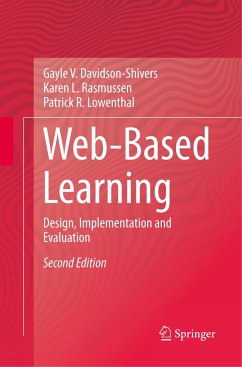 Gayle V. Davidson-Shivers
Karen L. Rasmussen
Patrick R. Lowenthal

Web-Based Learning

Design, Implementation and Evaluation

Second Edition

Springer